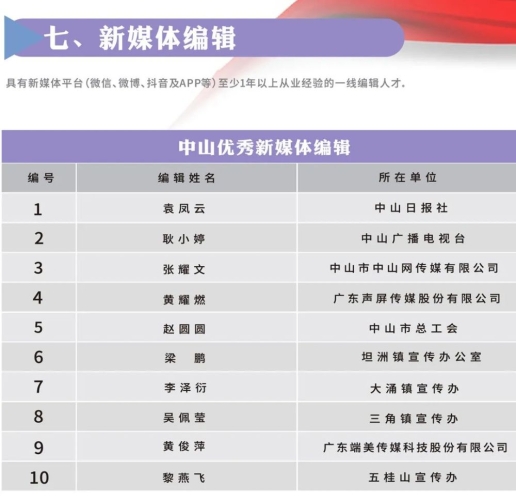 七、新媒体编辑

具有新媒体平台（微信、微博、抖音及APP等）至少1年以上从业经验的一线编辑人才。

中山优秀新媒体编辑

| 编号 | 编辑姓名 | 所在单位 |
|---|---|---|
| 1 | 袁凤云 | 中山日报社 |
| 2 | 耿小婷 | 中山广播电视台 |
| 3 | 张耀文 | 中山市中山网传媒有限公司 |
| 4 | 黄耀燃 | 广东声屏传媒股份有限公司 |
| 5 | 赵圆圆 | 中山市总工会 |
| 6 | 梁　鹏 | 坦洲镇宣传办公室 |
| 7 | 李泽衍 | 大涌镇宣传办 |
| 8 | 吴佩莹 | 三角镇宣传办 |
| 9 | 黄俊萍 | 广东端美传媒科技股份有限公司 |
| 10 | 黎燕飞 | 五桂山宣传办 |